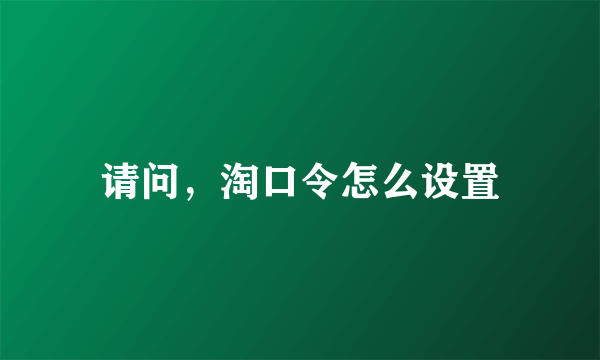 请问，淘口令怎么设置